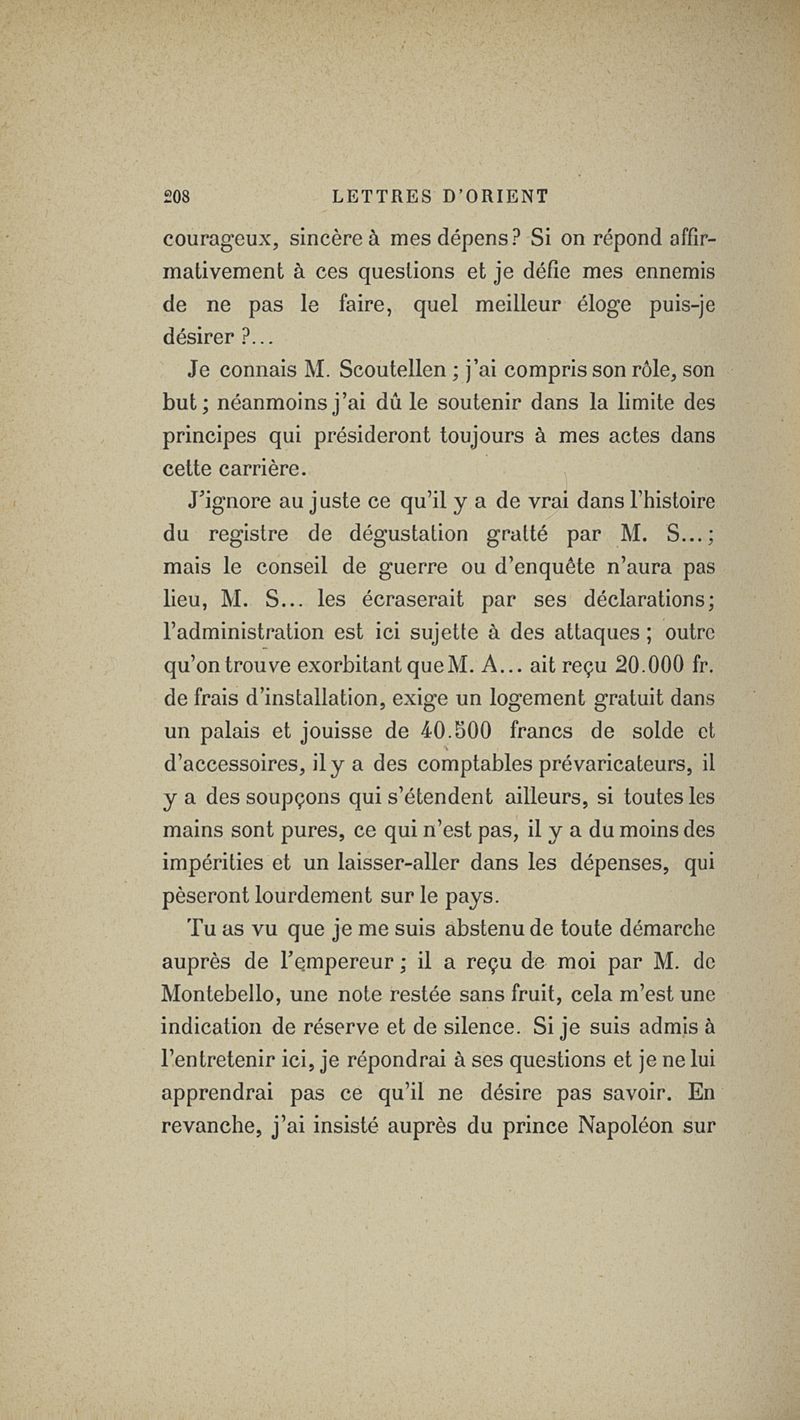 208 LETTRES D'ORIENT

courageux, sincère à mes dépens? Si on répond affirmativement à ces questions et je défie mes ennemis de ne pas le faire, quel meilleur éloge puis-je désirer ?...

Je connais M. Scoutellen ; j'ai compris son rôle, son but ; néanmoins j'ai dû le soutenir dans la limite des principes qui présideront toujours à mes actes dans cette carrière.

J'ignore au juste ce qu'il y a de vrai dans l'histoire du registre de dégustation gratté par M. S... ; mais le conseil de guerre ou d'enquête n'aura pas lieu, M. S... les écraserait par ses déclarations; l'administration est ici sujette à des attaques ; outre qu'on trouve exorbitant que M. A... ait reçu 20.000 fr. de frais d'installation, exige un logement gratuit dans un palais et jouisse de 40.500 francs de solde et d'accessoires, il y a des comptables prévaricateurs, il y a des soupçons qui s'étendent ailleurs, si toutes les mains sont pures, ce qui n'est pas, il y a du moins des impérities et un laisser-aller dans les dépenses, qui pèseront lourdement sur le pays.

Tu as vu que je me suis abstenu de toute démarche auprès de l'empereur ; il a reçu de moi par M. de Montebello, une note restée sans fruit, cela m'est une indication de réserve et de silence. Si je suis admis à l'entretenir ici, je répondrai à ses questions et je ne lui apprendrai pas ce qu'il ne désire pas savoir. En revanche, j'ai insisté auprès du prince Napoléon sur